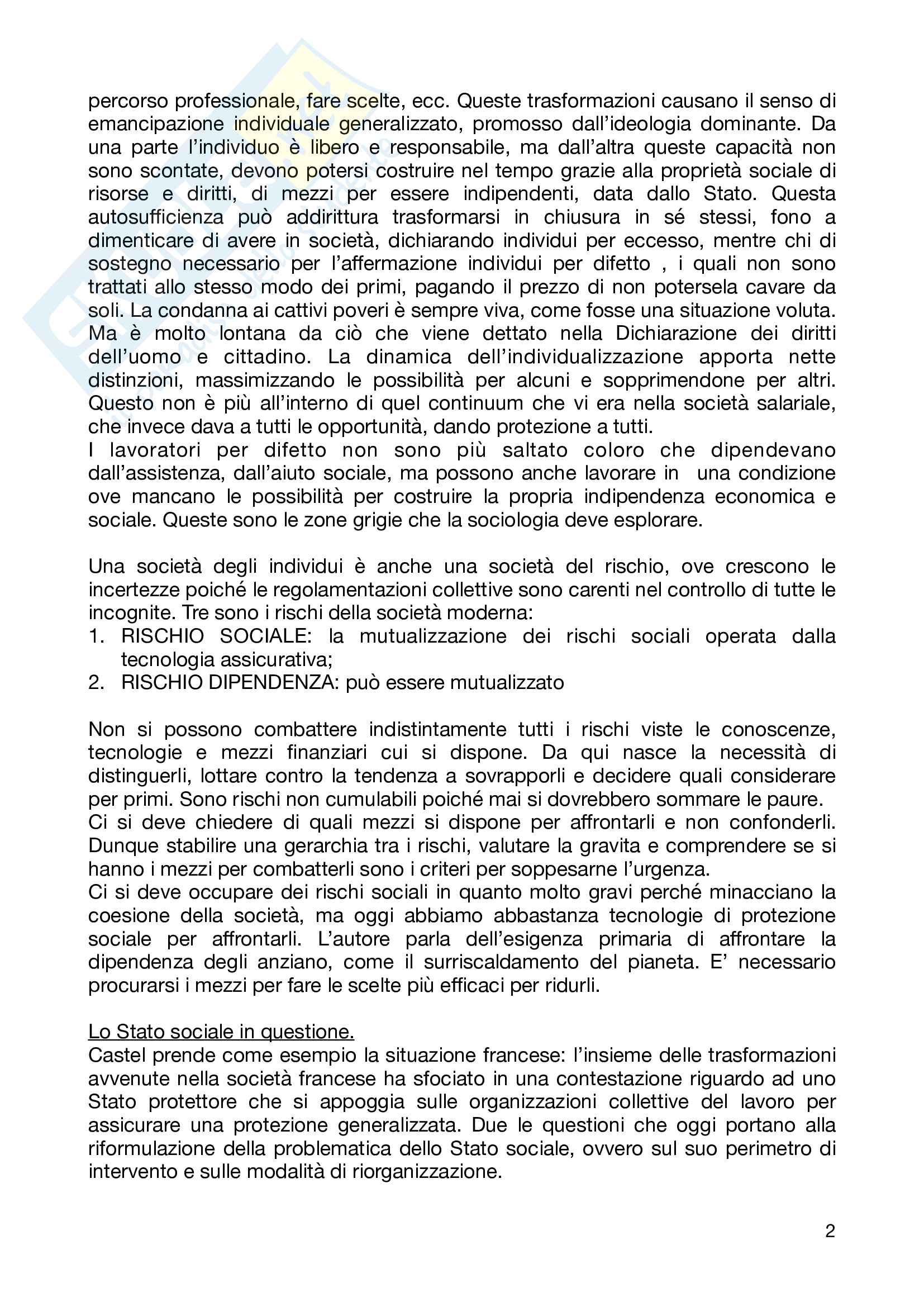 percorso professionale, fare scelte, ecc. Queste trasformazioni causano il senso di emancipazione individuale generalizzato, promosso dall'ideologia dominante. Da una parte l'individuo è libero e responsabile, ma dall'altra queste capacità non sono scontate, devono potersi costruire nel tempo grazie alla proprietà sociale di risorse e diritti, di mezzi per essere indipendenti, data dallo Stato. Questa autosufficienza può addirittura trasformarsi in chiusura in sé stessi, fono a dimenticare di avere in società, dichiarando individui per eccesso, mentre chi di sostegno necessario per l'affermazione individui per difetto , i quali non sono trattati allo stesso modo dei primi, pagando il prezzo di non potersela cavare da soli. La condanna ai cattivi poveri è sempre viva, come fosse una situazione voluta. Ma è molto lontana da ciò che viene dettato nella Dichiarazione dei diritti dell'uomo e cittadino. La dinamica dell'individualizzazione apporta nette distinzioni, massimizzando le possibilità per alcuni e sopprimendone per altri. Questo non è più all'interno di quel continuum che vi era nella società salariale, che invece dava a tutti le opportunità, dando protezione a tutti.
I lavoratori per difetto non sono più saltato coloro che dipendevano dall'assistenza, dall'aiuto sociale, ma possono anche lavorare in una condizione ove mancano le possibilità per costruire la propria indipendenza economica e sociale. Queste sono le zone grigie che la sociologia deve esplorare.

Una società degli individui è anche una società del rischio, ove crescono le incertezze poiché le regolamentazioni collettive sono carenti nel controllo di tutte le incognite. Tre sono i rischi della società moderna:
1. RISCHIO SOCIALE: la mutualizzazione dei rischi sociali operata dalla tecnologia assicurativa;
2. RISCHIO DIPENDENZA: può essere mutualizzato

Non si possono combattere indistintamente tutti i rischi viste le conoscenze, tecnologie e mezzi finanziari cui si dispone. Da qui nasce la necessità di distinguerli, lottare contro la tendenza a sovrapporli e decidere quali considerare per primi. Sono rischi non cumulabili poiché mai si dovrebbero sommare le paure.
Ci si deve chiedere di quali mezzi si dispone per affrontarli e non confonderli. Dunque stabilire una gerarchia tra i rischi, valutare la gravita e comprendere se si hanno i mezzi per combatterli sono i criteri per soppesarne l'urgenza.
Ci si deve occupare dei rischi sociali in quanto molto gravi perché minacciano la coesione della società, ma oggi abbiamo abbastanza tecnologie di protezione sociale per affrontarli. L'autore parla dell'esigenza primaria di affrontare la dipendenza degli anziano, come il surriscaldamento del pianeta. E' necessario procurarsi i mezzi per fare le scelte più efficaci per ridurli.

Lo Stato sociale in questione.
Castel prende come esempio la situazione francese: l'insieme delle trasformazioni avvenute nella società francese ha sfociato in una contestazione riguardo ad uno Stato protettore che si appoggia sulle organizzazioni collettive del lavoro per assicurare una protezione generalizzata. Due le questioni che oggi portano alla riformulazione della problematica dello Stato sociale, ovvero sul suo perimetro di intervento e sulle modalità di riorganizzazione.

2